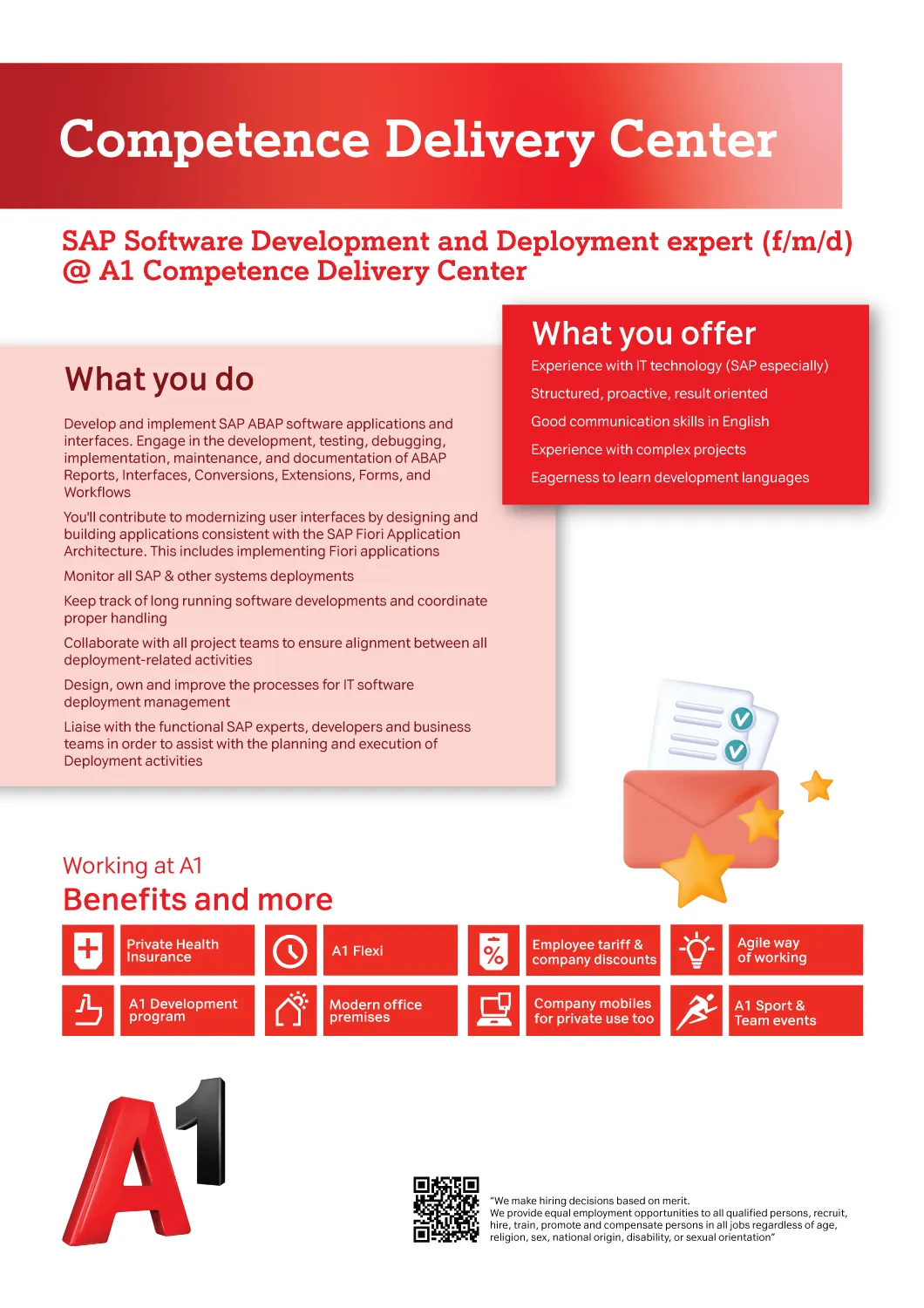 Competence Delivery Center

SAP Software Development and Deployment expert (f/m/d) @ A1 Competence Delivery Center

What you do

Develop and implement SAP ABAP software applications and interfaces. Engage in the development, testing, debugging, implementation, maintenance, and documentation of ABAP Reports, Interfaces, Conversions, Extensions, Forms, and Workflows

You'll contribute to modernizing user interfaces by designing and building applications consistent with the SAP Fiori Application Architecture. This includes implementing Fiori applications

Monitor all SAP & other systems deployments

Keep track of long running software developments and coordinate proper handling

Collaborate with all project teams to ensure alignment between all deployment-related activities

Design, own and improve the processes for IT software deployment management

Liaise with the functional SAP experts, developers and business teams in order to assist with the planning and execution of Deployment activities

What you offer

Experience with IT technology (SAP especially)

Structured, proactive, result oriented

Good communication skills in English

Experience with complex projects

Eagerness to learn development languages

Working at A1

Benefits and more

Private Health Insurance

A1 Flexi

Employee tariff & company discounts

Agile way of working

A1 Development program

Modern office premises

Company mobiles for private use too

A1 Sport & Team events

A1

"We make hiring decisions based on merit.
We provide equal employment opportunities to all qualified persons, recruit, hire, train, promote and compensate persons in all jobs regardless of age, religion, sex, national origin, disability, or sexual orientation"